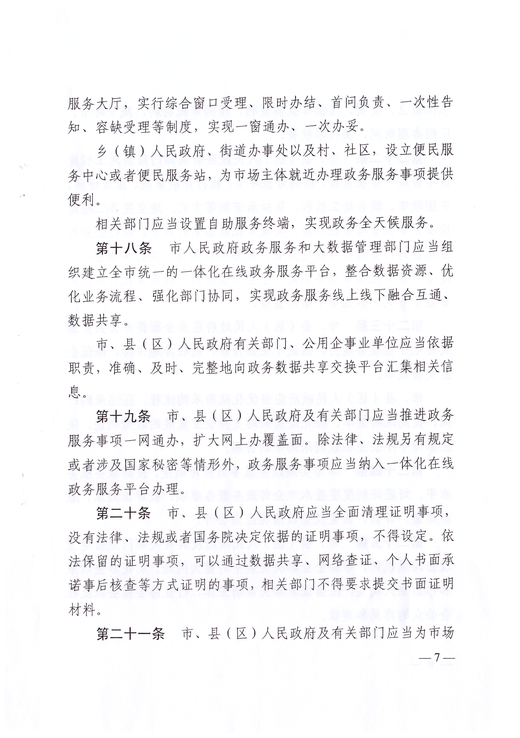 服务大厅，实行综合窗口受理、限时办结、首问负责、一次性告知、容缺受理等制度，实现一窗通办、一次办妥。

乡（镇）人民政府、街道办事处以及村、社区，设立便民服务中心或者便民服务站，为市场主体就近办理政务服务事项提供便利。

相关部门应当设置自助服务终端，实现政务全天候服务。

第十八条　市人民政府政务服务和大数据管理部门应当组织建立全市统一的一体化在线政务服务平台，整合数据资源、优化业务流程、强化部门协同，实现政务服务线上线下融合互通、数据共享。

市、县（区）人民政府有关部门、公用企事业单位应当依据职责，准确、及时、完整地向政务数据共享交换平台汇集相关信息。

第十九条　市、县（区）人民政府及有关部门应当推进政务服务事项一网通办，扩大网上办覆盖面。除法律、法规另有规定或者涉及国家秘密等情形外，政务服务事项应当纳入一体化在线政务服务平台办理。

第二十条　市、县（区）人民政府应当全面清理证明事项，没有法律、法规或者国务院决定依据的证明事项，不得设定。依法保留的证明事项，可以通过数据共享、网络查证、个人书面承诺事后核查等方式证明的事项，相关部门不得要求提交书面证明材料。

第二十一条　市、县（区）人民政府及有关部门应当为市场

—7—